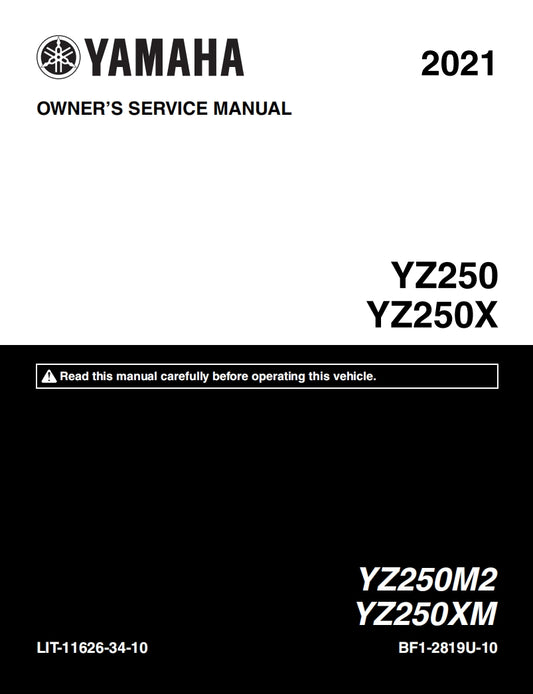 YAMAHA

2021

OWNER'S SERVICE MANUAL

YZ250
YZ250X

Read this manual carefully before operating this vehicle.

YZ250M2
YZ250XM

LIT-11626-34-10

BF1-2819U-10